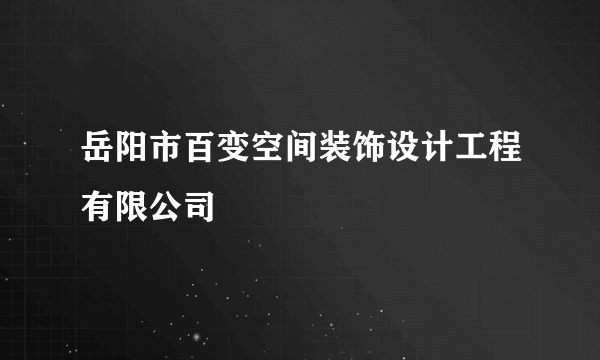 岳阳市百变空间装饰设计工程有限公司